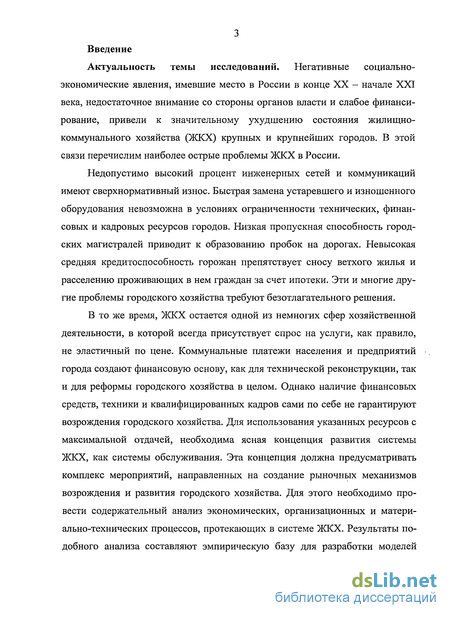 3

Введение

Актуальность темы исследований. Негативные социально-экономические явления, имевшие место в России в конце XX – начале XXI века, недостаточное внимание со стороны органов власти и слабое финансирование, привели к значительному ухудшению состояния жилищно-коммунального хозяйства (ЖКХ) крупных и крупнейших городов. В этой связи перечислим наиболее острые проблемы ЖКХ в России.

Недопустимо высокий процент инженерных сетей и коммуникаций имеют сверхнормативный износ. Быстрая замена устаревшего и изношенного оборудования невозможна в условиях ограниченности технических, финансовых и кадровых ресурсов городов. Низкая пропускная способность городских магистралей приводит к образованию пробок на дорогах. Невысокая средняя кредитоспособность горожан препятствует сносу ветхого жилья и расселению проживающих в нем граждан за счет ипотеки. Эти и многие другие проблемы городского хозяйства требуют безотлагательного решения.

В то же время, ЖКХ остается одной из немногих сфер хозяйственной деятельности, в которой всегда присутствует спрос на услуги, как правило, не эластичный по цене. Коммунальные платежи населения и предприятий города создают финансовую основу, как для технической реконструкции, так и для реформы городского хозяйства в целом. Однако наличие финансовых средств, техники и квалифицированных кадров сами по себе не гарантируют возрождения городского хозяйства. Для использования указанных ресурсов с максимальной отдачей, необходима ясная концепция развития системы ЖКХ, как системы обслуживания. Эта концепция должна предусматривать комплекс мероприятий, направленных на создание рыночных механизмов возрождения и развития городского хозяйства. Для этого необходимо провести содержательный анализ экономических, организационных и материально-технических процессов, протекающих в системе ЖКХ. Результаты подобного анализа составляют эмпирическую базу для разработки моделей

dsLib.net
библиотека диссертаций